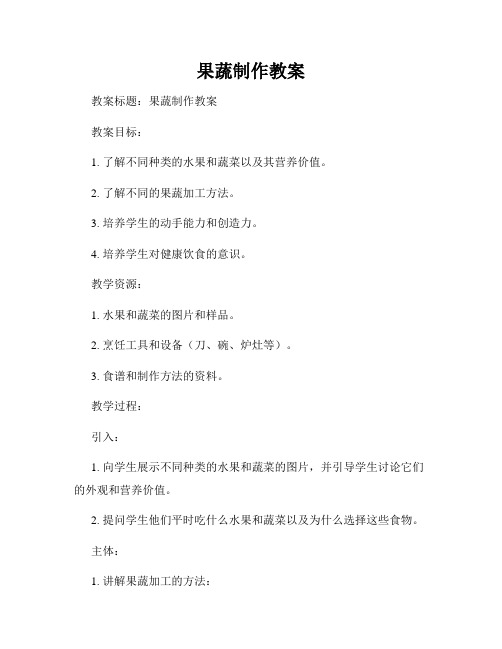 果蔬制作教案

教案标题：果蔬制作教案

教案目标：

1. 了解不同种类的水果和蔬菜以及其营养价值。

2. 了解不同的果蔬加工方法。

3. 培养学生的动手能力和创造力。

4. 培养学生对健康饮食的意识。

教学资源：

1. 水果和蔬菜的图片和样品。

2. 烹饪工具和设备（刀、碗、炉灶等）。

3. 食谱和制作方法的资料。

教学过程：

引入：

1. 向学生展示不同种类的水果和蔬菜的图片，并引导学生讨论它们的外观和营养价值。

2. 提问学生他们平时吃什么水果和蔬菜以及为什么选择这些食物。

主体：

1. 讲解果蔬加工的方法：